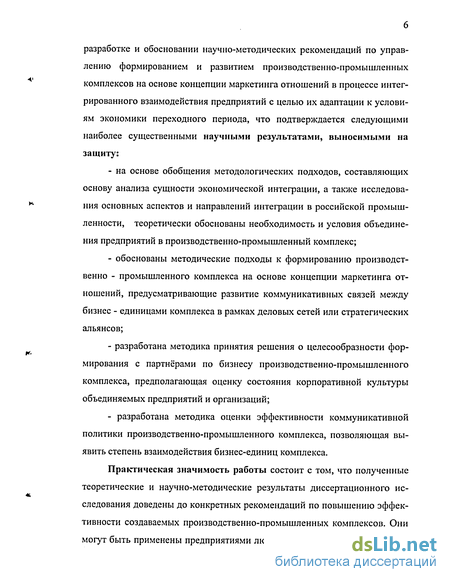 6

разработке и обосновании научно-методических рекомендаций по управлению формированием и развитием производственно-промышленных комплексов на основе концепции маркетинга отношений в процессе интегрированного взаимодействия предприятий с целью их адаптации к условиям экономики переходного периода, что подтверждается следующими наиболее существенными научными результатами, выносимыми на защиту:

- на основе обобщения методологических подходов, составляющих основу анализа сущности экономической интеграции, а также исследования основных аспектов и направлений интеграции в российской промышленности, теоретически обоснованы необходимость и условия объединения предприятий в производственно-промышленный комплекс;

- обоснованы методические подходы к формированию производственно - промышленного комплекса на основе концепции маркетинга отношений, предусматривающие развитие коммуникативных связей между бизнес - единицами комплекса в рамках деловых сетей или стратегических альянсов;

- разработана методика принятия решения о целесообразности формирования с партнёрами по бизнесу производственно-промышленного комплекса, предполагающая оценку состояния корпоративной культуры объединяемых предприятий и организаций;

- разработана методика оценки эффективности коммуникативной политики производственно-промышленного комплекса, позволяющая выявить степень взаимодействия бизнес-единиц комплекса.

Практическая значимость работы состоит с том, что полученные теоретические и научно-методические результаты диссертационного исследования доведены до конкретных рекомендаций по повышению эффективности создаваемых производственно-промышленных комплексов. Они могут быть применены предприятиями лк

dsLib.net
библиотека диссертаций